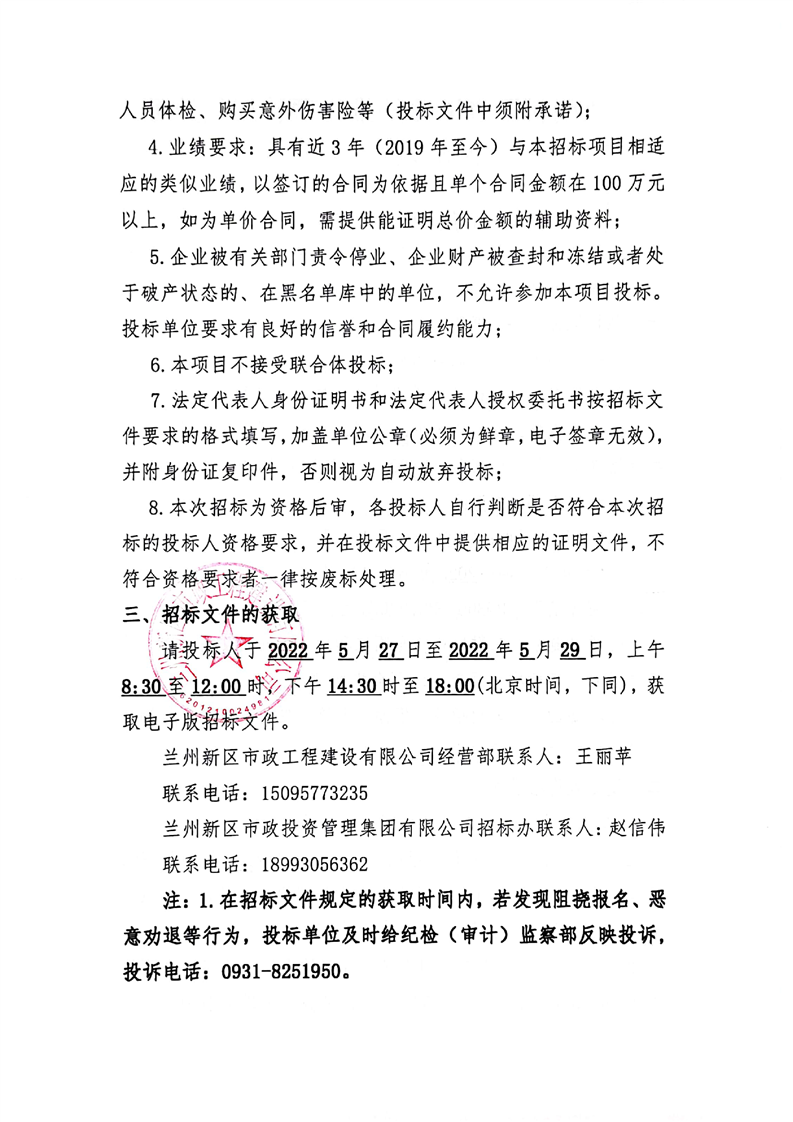 人员体检、购买意外伤害险等（投标文件中须附承诺）；

4.业绩要求：具有近3年（2019年至今）与本招标项目相适应的类似业绩，以签订的合同为依据且单个合同金额在100万元以上，如为单价合同，需提供能证明总价金额的辅助资料；

5.企业被有关部门责令停业、企业财产被查封和冻结或者处于破产状态的、在黑名单库中的单位，不允许参加本项目投标。投标单位要求有良好的信誉和合同履约能力；

6.本项目不接受联合体投标；

7.法定代表人身份证明书和法定代表人授权委托书按招标文件要求的格式填写，加盖单位公章（必须为鲜章，电子签章无效），并附身份证复印件，否则视为自动放弃投标；

8.本次招标为资格后审，各投标人自行判断是否符合本次招标的投标人资格要求，并在投标文件中提供相应的证明文件，不符合资格要求者一律按废标处理。

三、招标文件的获取

请投标人于2022年5月27日至2022年5月29日，上午8:30至12:00时，下午14:30时至18:00（北京时间，下同），获取电子版招标文件。

兰州新区市政工程建设有限公司经营部联系人：王丽苹

联系电话：15095773235

兰州新区市政投资管理集团有限公司招标办联系人：赵信伟

联系电话：18993056362

注：1.在招标文件规定的获取时间内，若发现阻挠报名、恶意劝退等行为，投标单位及时给纪检（审计）监察部反映投诉，投诉电话：0931-8251950。